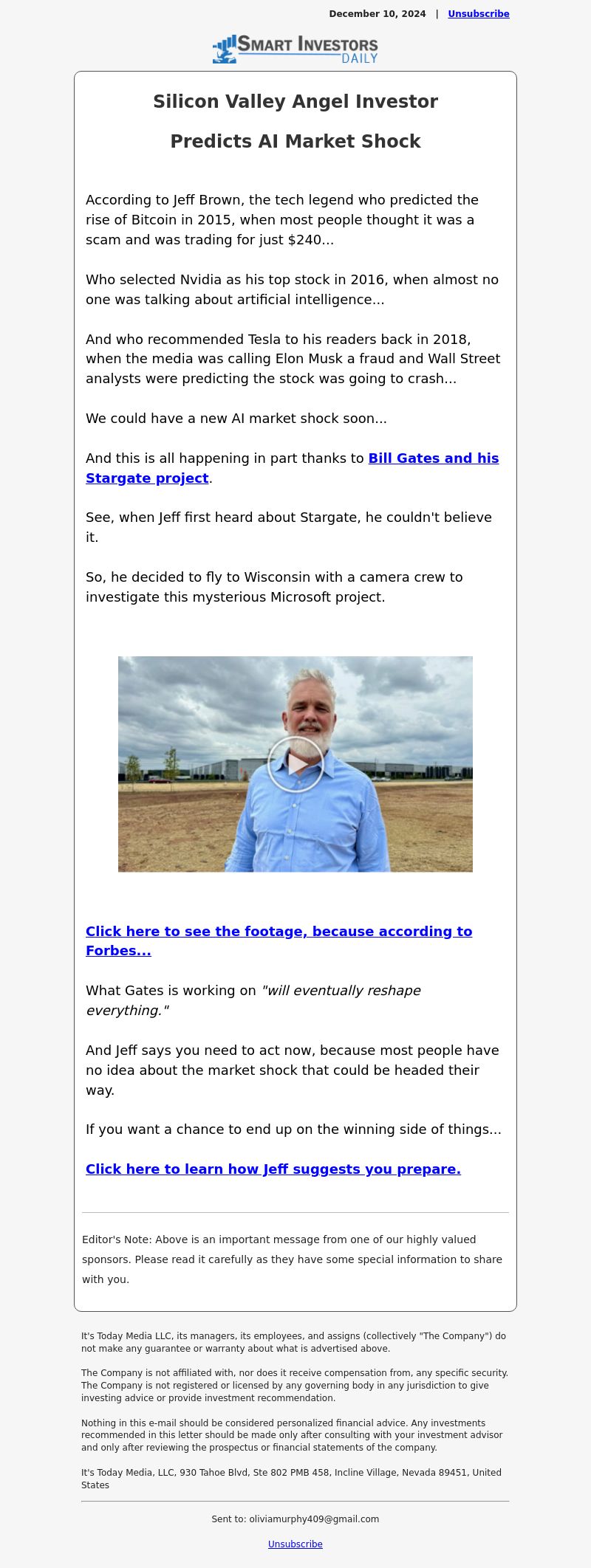 December 10, 2024 | Unsubscribe

SMART INVESTORS DAILY

Silicon Valley Angel Investor

Predicts AI Market Shock

According to Jeff Brown, the tech legend who predicted the rise of Bitcoin in 2015, when most people thought it was a scam and was trading for just $240...

Who selected Nvidia as his top stock in 2016, when almost no one was talking about artificial intelligence...

And who recommended Tesla to his readers back in 2018, when the media was calling Elon Musk a fraud and Wall Street analysts were predicting the stock was going to crash...

We could have a new AI market shock soon...

And this is all happening in part thanks to Bill Gates and his Stargate project.

See, when Jeff first heard about Stargate, he couldn't believe it.

So, he decided to fly to Wisconsin with a camera crew to investigate this mysterious Microsoft project.

Click here to see the footage, because according to Forbes...

What Gates is working on "will eventually reshape everything."

And Jeff says you need to act now, because most people have no idea about the market shock that could be headed their way.

If you want a chance to end up on the winning side of things...

Click here to learn how Jeff suggests you prepare.

Editor's Note: Above is an important message from one of our highly valued sponsors. Please read it carefully as they have some special information to share with you.

It's Today Media LLC, its managers, its employees, and assigns (collectively "The Company") do not make any guarantee or warranty about what is advertised above.

The Company is not affiliated with, nor does it receive compensation from, any specific security. The Company is not registered or licensed by any governing body in any jurisdiction to give investing advice or provide investment recommendation.

Nothing in this e-mail should be considered personalized financial advice. Any investments recommended in this letter should be made only after consulting with your investment advisor and only after reviewing the prospectus or financial statements of the company.

It's Today Media, LLC, 930 Tahoe Blvd, Ste 802 PMB 458, Incline Village, Nevada 89451, United States

Sent to: oliviamurphy409@gmail.com

Unsubscribe